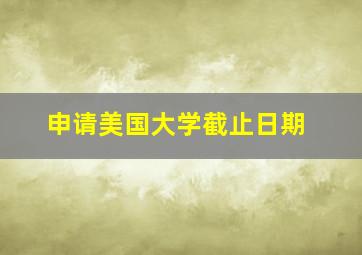 申请美国大学截止日期